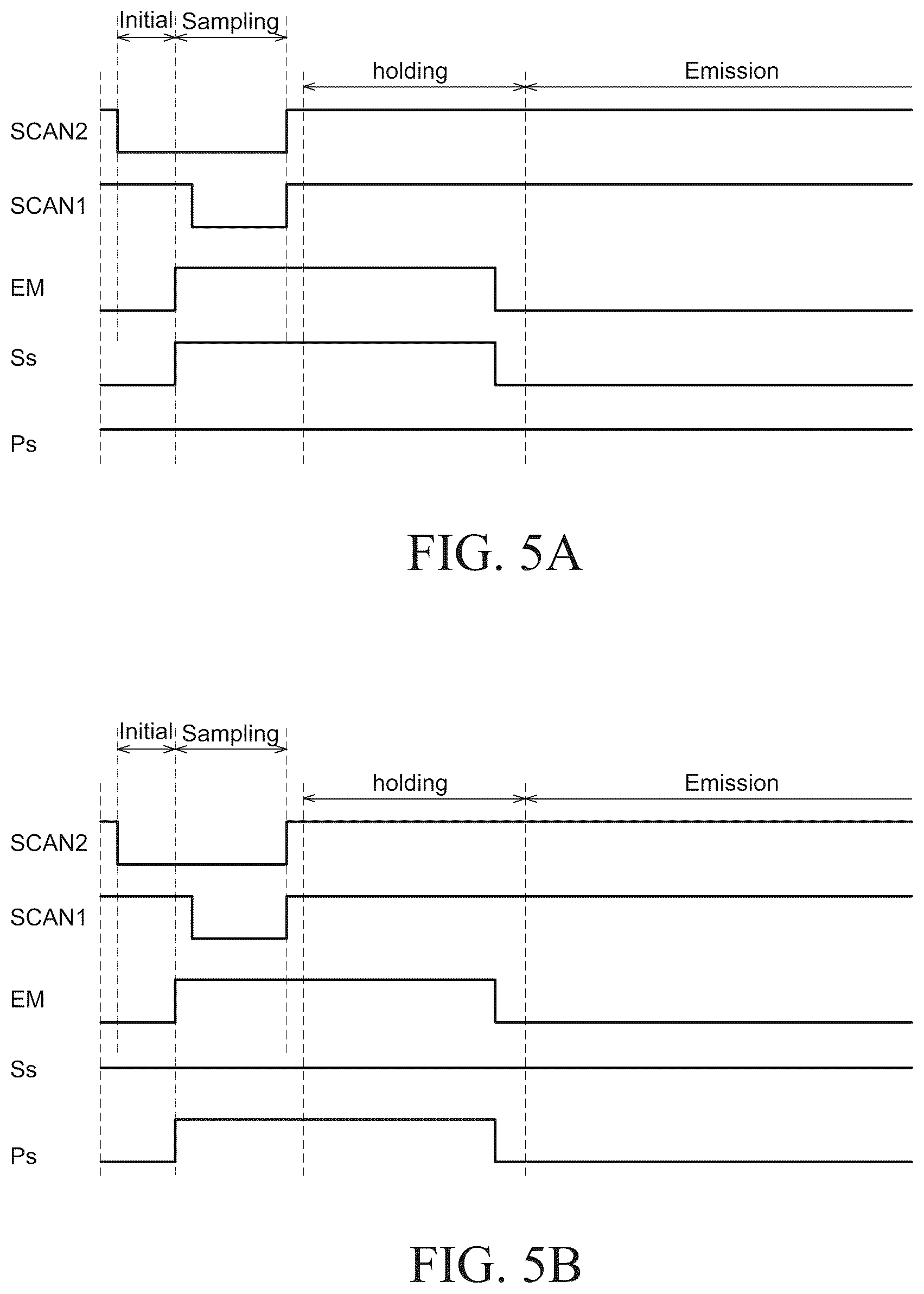 Initial Sampling

holding

Emission

SCAN2

SCAN1

EM

Ss

Ps

FIG. 5A

Initial Sampling

holding

Emission

SCAN2

SCAN1

EM

Ss

Ps

FIG. 5B